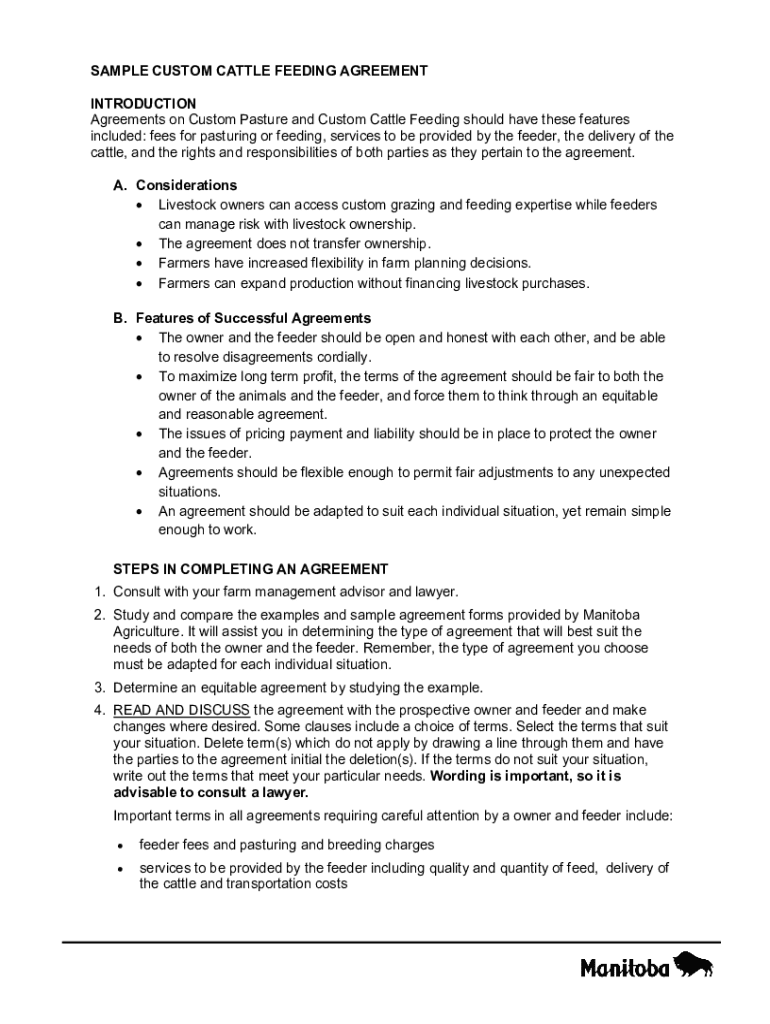 SAMPLE CUSTOM CATTLE FEEDING AGREEMENT

INTRODUCTION
Agreements on Custom Pasture and Custom Cattle Feeding should have these features included: fees for pasturing or feeding, services to be provided by the feeder, the delivery of the cattle, and the rights and responsibilities of both parties as they pertain to the agreement.

A. Considerations
• Livestock owners can access custom grazing and feeding expertise while feeders can manage risk with livestock ownership.
• The agreement does not transfer ownership.
• Farmers have increased flexibility in farm planning decisions.
• Farmers can expand production without financing livestock purchases.

B. Features of Successful Agreements
• The owner and the feeder should be open and honest with each other, and be able to resolve disagreements cordially.
• To maximize long term profit, the terms of the agreement should be fair to both the owner of the animals and the feeder, and force them to think through an equitable and reasonable agreement.
• The issues of pricing payment and liability should be in place to protect the owner and the feeder.
• Agreements should be flexible enough to permit fair adjustments to any unexpected situations.
• An agreement should be adapted to suit each individual situation, yet remain simple enough to work.

STEPS IN COMPLETING AN AGREEMENT
1. Consult with your farm management advisor and lawyer.
2. Study and compare the examples and sample agreement forms provided by Manitoba Agriculture. It will assist you in determining the type of agreement that will best suit the needs of both the owner and the feeder. Remember, the type of agreement you choose must be adapted for each individual situation.
3. Determine an equitable agreement by studying the example.
4. READ AND DISCUSS the agreement with the prospective owner and feeder and make changes where desired. Some clauses include a choice of terms. Select the terms that suit your situation. Delete term(s) which do not apply by drawing a line through them and have the parties to the agreement initial the deletion(s). If the terms do not suit your situation, write out the terms that meet your particular needs. Wording is important, so it is advisable to consult a lawyer.
Important terms in all agreements requiring careful attention by a owner and feeder include:
• feeder fees and pasturing and breeding charges
• services to be provided by the feeder including quality and quantity of feed, delivery of the cattle and transportation costs

Manitoba